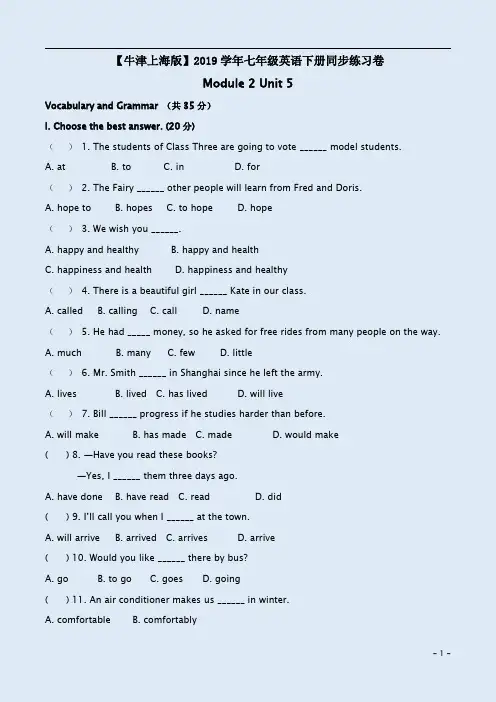 【牛津上海版】2019 学年七年级英语下册同步练习卷

Module 2 Unit 5

Vocabulary and Grammar （共 85 分）

I. Choose the best answer. (20 分)

（ ） 1. The students of Class Three are going to vote ______ model students.

A. at B. to C. in D. for

（ ） 2. The Fairy ______ other people will learn from Fred and Doris.

A. hope to B. hopes C. to hope D. hope

（ ） 3. We wish you ______.

A. happy and healthy B. happy and health

C. happiness and health D. happiness and healthy

（ ） 4. There is a beautiful girl ______ Kate in our class.

A. called B. calling C. call D. name

（ ） 5. He had _____ money, so he asked for free rides from many people on the way.

A. much B. many C. few D. little

（ ） 6. Mr. Smith ______ in Shanghai since he left the army.

A. lives B. lived C. has lived D. will live

（ ） 7. Bill ______ progress if he studies harder than before.

A. will make B. has made C. made D. would make

( ) 8. —Have you read these books?

—Yes, I ______ them three days ago.

A. have done B. have read C. read D. did

( ) 9. I'll call you when I ______ at the town.

A. will arrive B. arrived C. arrives D. arrive

( ) 10. Would you like ______ there by bus?

A. go B. to go C. goes D. going

( ) 11. An air conditioner makes us ______ in winter.

A. comfortable B. comfortably

- 1 -